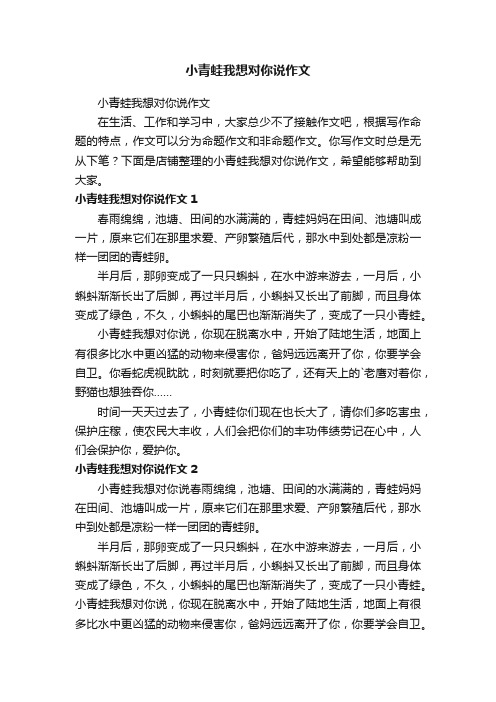 小青蛙我想对你说作文

小青蛙我想对你说作文

在生活、工作和学习中，大家总少不了接触作文吧，根据写作命题的特点，作文可以分为命题作文和非命题作文。你写作文时总是无从下笔？下面是店铺整理的小青蛙我想对你说作文，希望能够帮助到大家。

小青蛙我想对你说作文 1

春雨绵绵，池塘、田间的水满满的，青蛙妈妈在田间、池塘叫成一片，原来它们在那里求爱、产卵繁殖后代，那水中到处都是凉粉一样一团团的青蛙卵。

半月后，那卵变成了一只只蝌蚪，在水中游来游去，一月后，小蝌蚪渐渐长出了后脚，再过半月后，小蝌蚪又长出了前脚，而且身体变成了绿色，不久，小蝌蚪的尾巴也渐渐消失了，变成了一只小青蛙。

小青蛙我想对你说，你现在脱离水中，开始了陆地生活，地面上有很多比水中更凶猛的动物来侵害你，爸妈远远离开了你，你要学会自卫。你看蛇虎视眈眈，时刻就要把你吃了，还有天上的`老鹰对着你，野猫也想独吞你……

时间一天天过去了，小青蛙你们现在也长大了，请你们多吃害虫，保护庄稼，使农民大丰收，人们会把你们的丰功伟绩劳记在心中，人们会保护你，爱护你。

小青蛙我想对你说作文 2

小青蛙我想对你说春雨绵绵，池塘、田间的水满满的，青蛙妈妈在田间、池塘叫成一片，原来它们在那里求爱、产卵繁殖后代，那水中到处都是凉粉一样一团团的青蛙卵。

半月后，那卵变成了一只只蝌蚪，在水中游来游去，一月后，小蝌蚪渐渐长出了后脚，再过半月后，小蝌蚪又长出了前脚，而且身体变成了绿色，不久，小蝌蚪的尾巴也渐渐消失了，变成了一只小青蛙。小青蛙我想对你说，你现在脱离水中，开始了陆地生活，地面上有很多比水中更凶猛的动物来侵害你，爸妈远远离开了你，你要学会自卫。